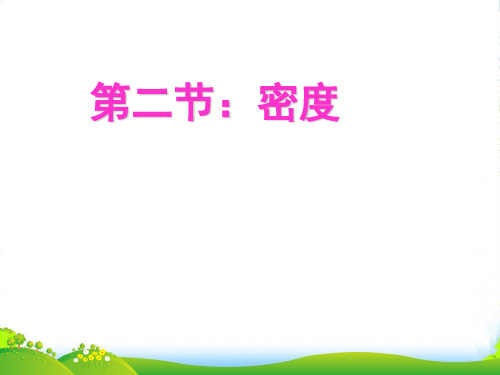 第二节：密度